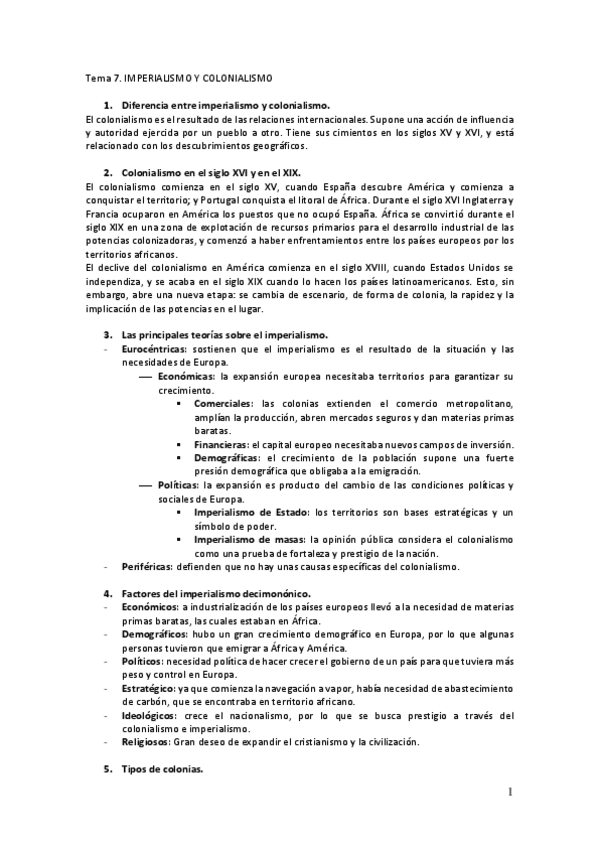 Tema 7. IMPERIALISMO Y COLONIALISMO

1. Diferencia entre imperialismo y colonialismo.

El colonialismo es el resultado de las relaciones internacionales. Supone una acción de influencia y autoridad ejercida por un pueblo a otro. Tiene sus cimientos en los siglos XV y XVI, y está relacionado con los descubrimientos geográficos.

2. Colonialismo en el siglo XVI y en el XIX.

El colonialismo comienza en el siglo XV, cuando España descubre América y comienza a conquistar el territorio; y Portugal conquista el litoral de África. Durante el siglo XVI Inglaterra y Francia ocuparon en América los puestos que no ocupó España. África se convirtió durante el siglo XIX en una zona de explotación de recursos primarios para el desarrollo industrial de las potencias colonizadoras, y comenzó a haber enfrentamientos entre los países europeos por los territorios africanos.

El declive del colonialismo en América comienza en el siglo XVIII, cuando Estados Unidos se independiza, y se acaba en el siglo XIX cuando lo hacen los países latinoamericanos. Esto, sin embargo, abre una nueva etapa: se cambia de escenario, de forma de colonia, la rapidez y la implicación de las potencias en el lugar.

3. Las principales teorías sobre el imperialismo.

- Eurocéntricas: sostienen que el imperialismo es el resultado de la situación y las necesidades de Europa.
 — Económicas: la expansión europea necesitaba territorios para garantizar su crecimiento.
 ▪ Comerciales: las colonias extienden el comercio metropolitano, amplían la producción, abren mercados seguros y dan materias primas baratas.
 ▪ Financieras: el capital europeo necesitaba nuevos campos de inversión.
 ▪ Demográficas: el crecimiento de la población supone una fuerte presión demográfica que obligaba a la emigración.
 — Políticas: la expansión es producto del cambio de las condiciones políticas y sociales de Europa.
 ▪ Imperialismo de Estado: los territorios son bases estratégicas y un símbolo de poder.
 ▪ Imperialismo de masas: la opinión pública considera el colonialismo como una prueba de fortaleza y prestigio de la nación.
- Periféricas: defienden que no hay unas causas específicas del colonialismo.

4. Factores del imperialismo decimonónico.

- Económicos: a industrialización de los países europeos llevó a la necesidad de materias primas baratas, las cuales estaban en África.
- Demográficos: hubo un gran crecimiento demográfico en Europa, por lo que algunas personas tuvieron que emigrar a África y América.
- Políticos: necesidad política de hacer crecer el gobierno de un país para que tuviera más peso y control en Europa.
- Estratégico: ya que comienza la navegación a vapor, había necesidad de abastecimiento de carbón, que se encontraba en territorio africano.
- Ideológicos: crece el nacionalismo, por lo que se busca prestigio a través del colonialismo e imperialismo.
- Religiosos: Gran deseo de expandir el cristianismo y la civilización.

5. Tipos de colonias.

1